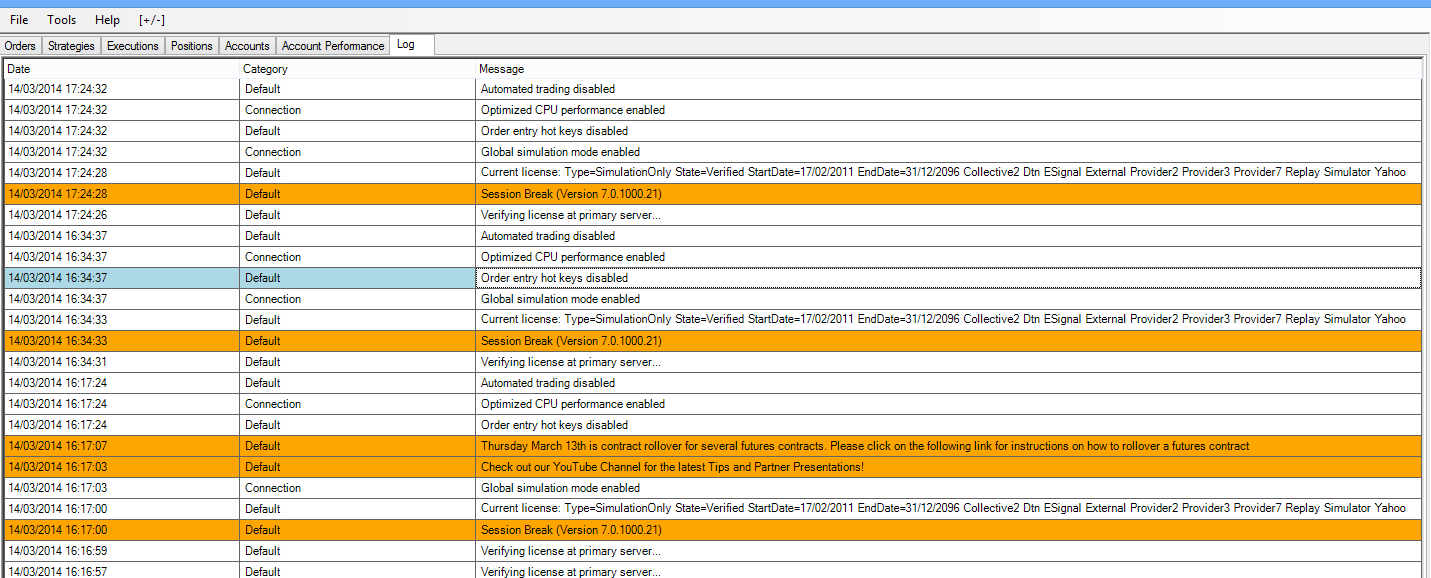 File Tools Help [+/-]

Orders Strategies Executions Positions Accounts Account Performance Log

| Date | Category | Message |
|---|---|---|
| 14/03/2014 17:24:32 | Default | Automated trading disabled |
| 14/03/2014 17:24:32 | Connection | Optimized CPU performance enabled |
| 14/03/2014 17:24:32 | Default | Order entry hot keys disabled |
| 14/03/2014 17:24:32 | Connection | Global simulation mode enabled |
| 14/03/2014 17:24:28 | Default | Current license: Type=SimulationOnly State=Verified StartDate=17/02/2011 EndDate=31/12/2096 Collective2 Dtn ESignal External Provider2 Provider3 Provider7 Replay Simulator Yahoo |
| 14/03/2014 17:24:28 | Default | Session Break (Version 7.0.1000.21) |
| 14/03/2014 17:24:26 | Default | Verifying license at primary server... |
| 14/03/2014 16:34:37 | Default | Automated trading disabled |
| 14/03/2014 16:34:37 | Connection | Optimized CPU performance enabled |
| 14/03/2014 16:34:37 | Default | Order entry hot keys disabled |
| 14/03/2014 16:34:37 | Connection | Global simulation mode enabled |
| 14/03/2014 16:34:33 | Default | Current license: Type=SimulationOnly State=Verified StartDate=17/02/2011 EndDate=31/12/2096 Collective2 Dtn ESignal External Provider2 Provider3 Provider7 Replay Simulator Yahoo |
| 14/03/2014 16:34:33 | Default | Session Break (Version 7.0.1000.21) |
| 14/03/2014 16:34:31 | Default | Verifying license at primary server... |
| 14/03/2014 16:17:24 | Default | Automated trading disabled |
| 14/03/2014 16:17:24 | Connection | Optimized CPU performance enabled |
| 14/03/2014 16:17:24 | Default | Order entry hot keys disabled |
| 14/03/2014 16:17:07 | Default | Thursday March 13th is contract rollover for several futures contracts. Please click on the following link for instructions on how to rollover a futures contract |
| 14/03/2014 16:17:03 | Default | Check out our YouTube Channel for the latest Tips and Partner Presentations! |
| 14/03/2014 16:17:03 | Connection | Global simulation mode enabled |
| 14/03/2014 16:17:00 | Default | Current license: Type=SimulationOnly State=Verified StartDate=17/02/2011 EndDate=31/12/2096 Collective2 Dtn ESignal External Provider2 Provider3 Provider7 Replay Simulator Yahoo |
| 14/03/2014 16:17:00 | Default | Session Break (Version 7.0.1000.21) |
| 14/03/2014 16:16:59 | Default | Verifying license at primary server... |
| 14/03/2014 16:16:57 | Default | Verifying license at primary server... |